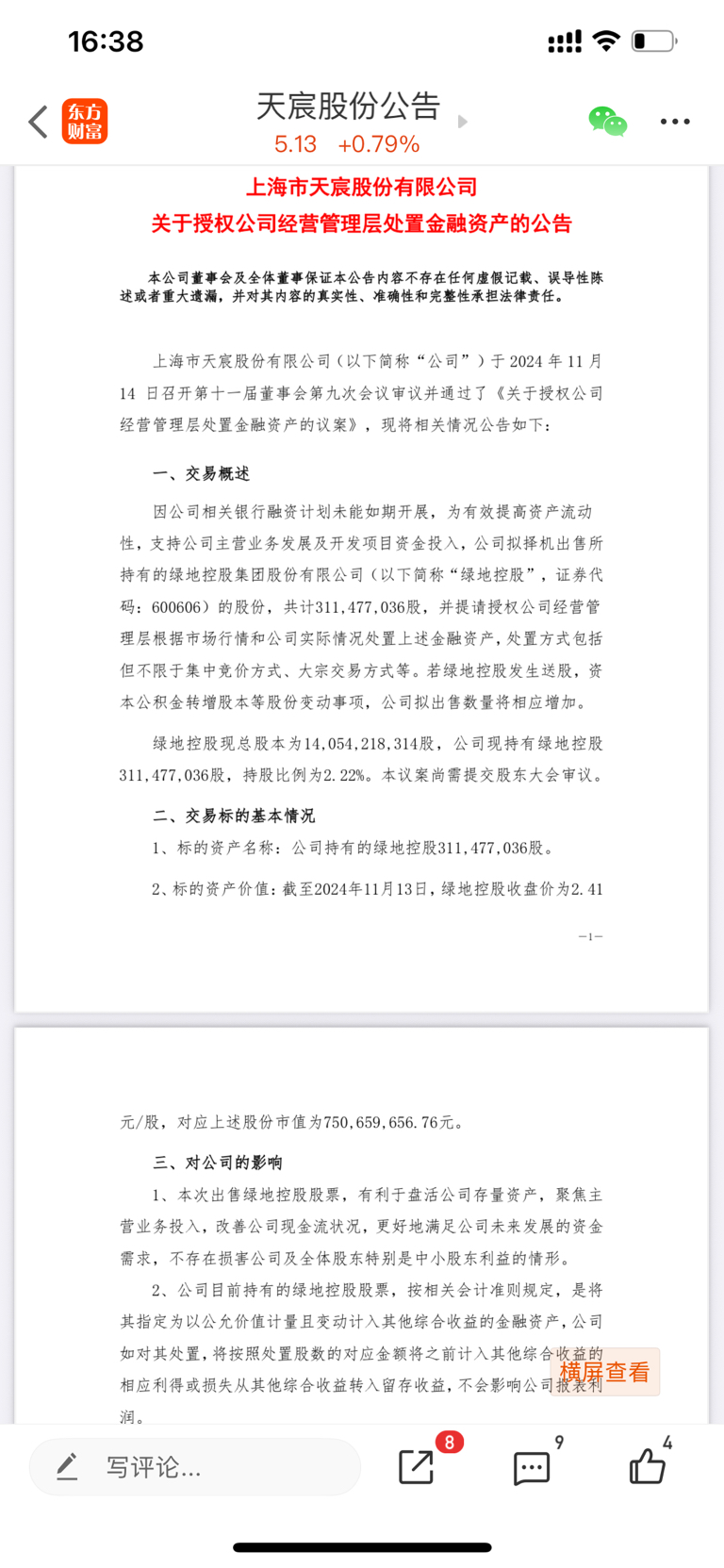 16:38

东方财富

天宸股份公告

5.13 +0.79%

上海市天宸股份有限公司

关于授权公司经营管理层处置金融资产的公告

本公司董事会及全体董事保证本公告内容不存在任何虚假记载、误导性陈述或者重大遗漏，并对其内容的真实性、准确性和完整性承担法律责任。

上海市天宸股份有限公司（以下简称“公司”）于 2024 年 11 月 14 日召开第十一届董事会第九次会议审议并通过了《关于授权公司经营管理层处置金融资产的议案》，现将相关情况公告如下：

一、交易概述

因公司相关银行融资计划未能如期开展，为有效提高资产流动性，支持公司主营业务发展及开发项目资金投入，公司拟择机出售所持有的绿地控股集团股份有限公司（以下简称“绿地控股”，证券代码：600606）的股份，共计311,477,036股，并提请授权公司经营管理层根据市场行情和公司实际情况处置上述金融资产，处置方式包括但不限于集中竞价方式、大宗交易方式等。若绿地控股发生送股，资本公积金转增股本等股份变动事项，公司拟出售数量将相应增加。

绿地控股现总股本为14,054,218,314股，公司现持有绿地控股311,477,036股，持股比例为2.22%。本议案尚需提交股东大会审议。

二、交易标的基本情况

1、标的资产名称：公司持有的绿地控股311,477,036股。

2、标的资产价值：截至2024年11月13日，绿地控股收盘价为2.41

—1—

元/股，对应上述股份市值为750,659,656.76元。

三、对公司的影响

1、本次出售绿地控股股票，有利于盘活公司存量资产，聚焦主营业务投入，改善公司现金流状况，更好地满足公司未来发展的资金需求，不存在损害公司及全体股东特别是中小股东利益的情形。

2、公司目前持有的绿地控股股票，按相关会计准则规定，是将其指定为以公允价值计量且变动计入其他综合收益的金融资产，公司如对其处置，将按照处置股数的对应金额将之前计入其他综合收益的相应利得或损失从其他综合收益转入留存收益，不会影响公司报表利润。

横屏查看

写评论...

8

9

4